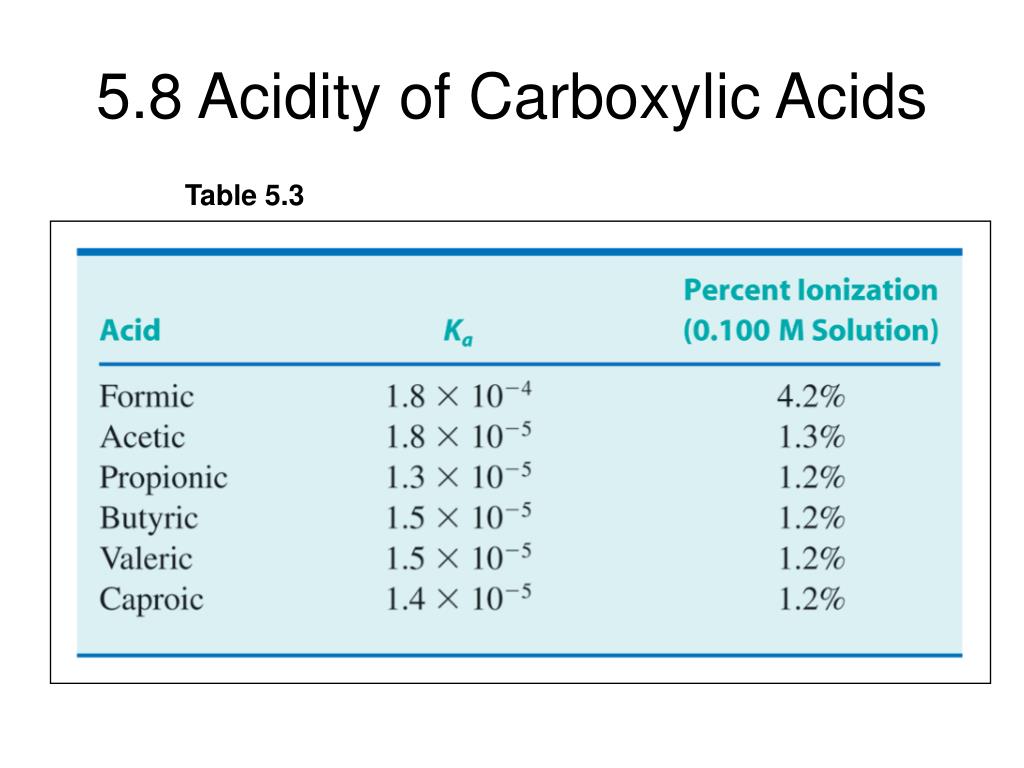 5.8 Acidity of Carboxylic Acids

Table 5.3

| Acid | $K_a$ | Percent Ionization (0.100 M Solution) |
|---|---|---|
| Formic | $1.8 \times 10^{-4}$ | 4.2% |
| Acetic | $1.8 \times 10^{-5}$ | 1.3% |
| Propionic | $1.3 \times 10^{-5}$ | 1.2% |
| Butyric | $1.5 \times 10^{-5}$ | 1.2% |
| Valeric | $1.5 \times 10^{-5}$ | 1.2% |
| Caproic | $1.4 \times 10^{-5}$ | 1.2% |